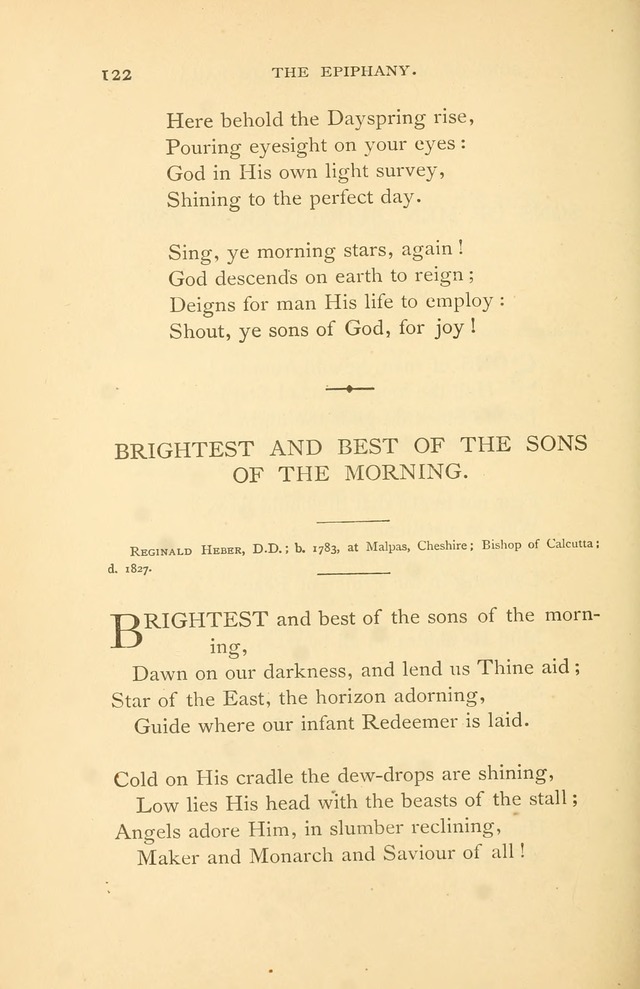 122 THE EPIPHANY.

Here behold the Dayspring rise,
Pouring eyesight on your eyes:
God in His own light survey,
Shining to the perfect day.

Sing, ye morning stars, again!
God descends on earth to reign;
Deigns for man His life to employ:
Shout, ye sons of God, for joy!

BRIGHTEST AND BEST OF THE SONS OF THE MORNING.

Reginald Heber, D.D.; b. 1783, at Malpas, Cheshire; Bishop of Calcutta; d. 1827.

BRIGHTEST and best of the sons of the morning,
Dawn on our darkness, and lend us Thine aid;
Star of the East, the horizon adorning,
Guide where our infant Redeemer is laid.

Cold on His cradle the dew-drops are shining,
Low lies His head with the beasts of the stall;
Angels adore Him, in slumber reclining,
Maker and Monarch and Saviour of all!